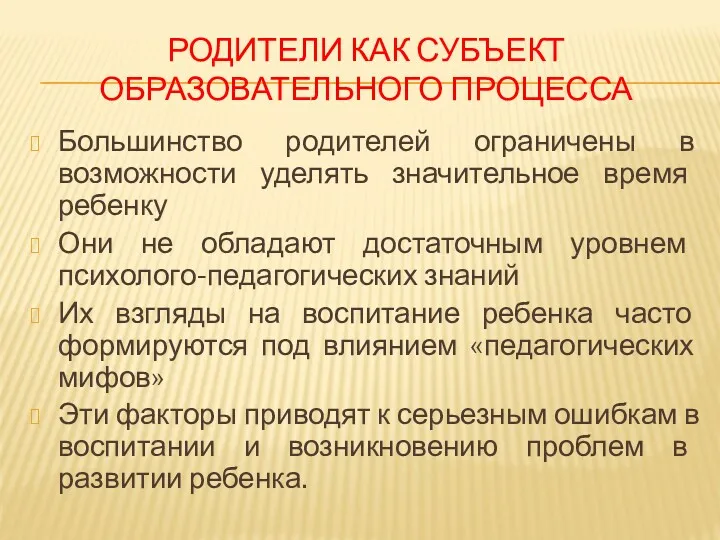 РОДИТЕЛИ КАК СУБЪЕКТ ОБРАЗОВАТЕЛЬНОГО ПРОЦЕССА

Большинство родителей ограничены в возможности уделять значительное время ребенку

Они не обладают достаточным уровнем психолого-педагогических знаний

Их взгляды на воспитание ребенка часто формируются под влиянием «педагогических мифов»

Эти факторы приводят к серьезным ошибкам в воспитании и возникновению проблем в развитии ребенка.